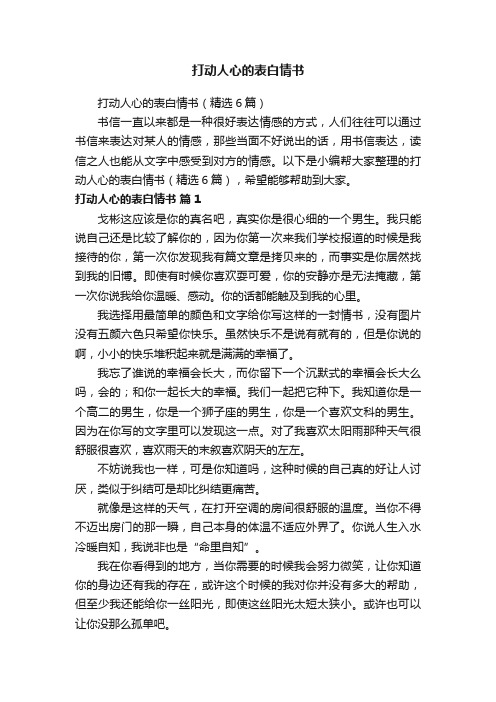 打动人心的表白情书

打动人心的表白情书（精选6篇）

书信一直以来都是一种很好表达情感的方式，人们往往可以通过书信来表达对某人的情感，那些当面不好说出的话，用书信表达，读信之人也能从文字中感受到对方的情感。以下是小编帮大家整理的打动人心的表白情书（精选6篇），希望能够帮助到大家。

打动人心的表白情书 篇1

戈彬这应该是你的真名吧，真实你是很心细的一个男生。我只能说自己还是比较了解你的，因为你第一次来我们学校报道的时候是我接待的你，第一次你发现我有篇文章是拷贝来的，而事实是你居然找到我的旧博。即使有时候你喜欢耍可爱，你的安静亦是无法掩藏，第一次你说我给你温暖、感动。你的话都能触及到我的心里。

我选择用最简单的颜色和文字给你写这样的一封情书，没有图片没有五颜六色只希望你快乐。虽然快乐不是说有就有的，但是你说的啊，小小的快乐堆积起来就是满满的幸福了。

我忘了谁说的幸福会长大，而你留下一个沉默式的幸福会长大么吗，会的；和你一起长大的幸福。我们一起把它种下。我知道你是一个高二的男生，你是一个狮子座的男生，你是一个喜欢文科的男生。因为在你写的文字里可以发现这一点。对了我喜欢太阳雨那种天气很舒服很喜欢，喜欢雨天的末叙喜欢阴天的左左。

不妨说我也一样，可是你知道吗，这种时候的自己真的好让人讨厌，类似于纠结可是却比纠结更痛苦。

就像是这样的天气，在打开空调的房间很舒服的温度。当你不得不迈出房门的那一瞬，自己本身的体温不适应外界了。你说人生入水冷暖自知，我说非也是“命里自知”。

我在你看得到的地方，当你需要的时候我会努力微笑，让你知道你的身边还有我的存在，或许这个时候的我对你并没有多大的帮助，但至少我还能给你一丝阳光，即使这丝阳光太短太狭小。或许也可以让你没那么孤单吧。